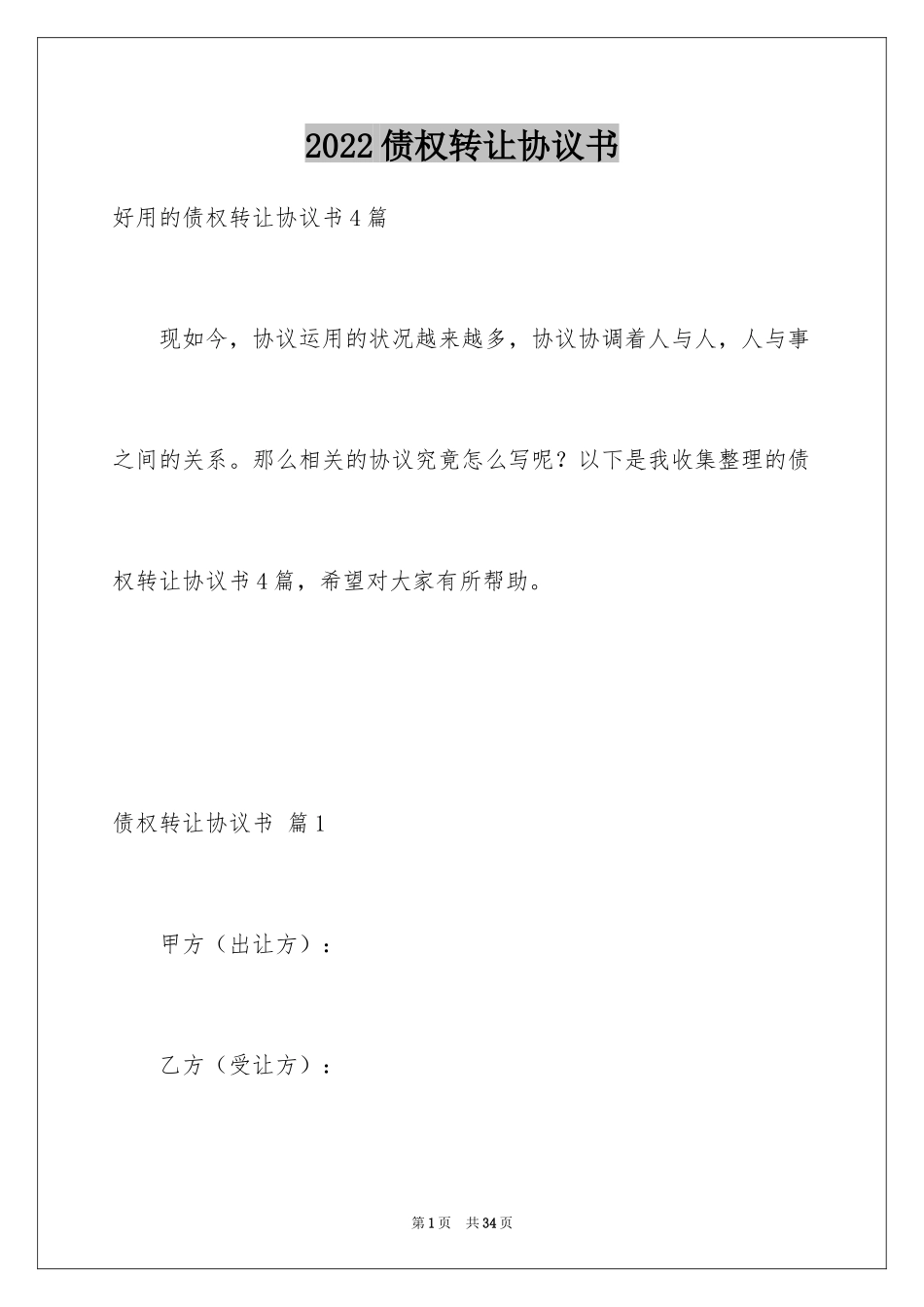 2022债权转让协议书

好用的债权转让协议书4篇

现如今，协议运用的状况越来越多，协议协调着人与人，人与事之间的关系。那么相关的协议究竟怎么写呢？以下是我收集整理的债权转让协议书4篇，希望对大家有所帮助。

债权转让协议书 篇1

甲方（出让方）：

乙方（受让方）：

第1页 共34页